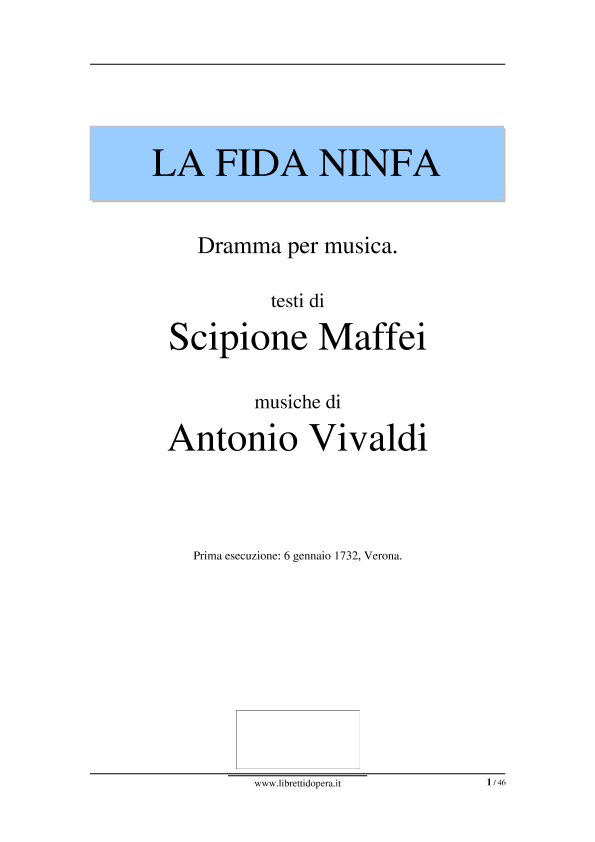 LA FIDA NINFA

Dramma per musica.

testi di

Scipione Maffei

musiche di

Antonio Vivaldi

Prima esecuzione: 6 gennaio 1732, Verona.

www.librettidopera.it

1 / 46